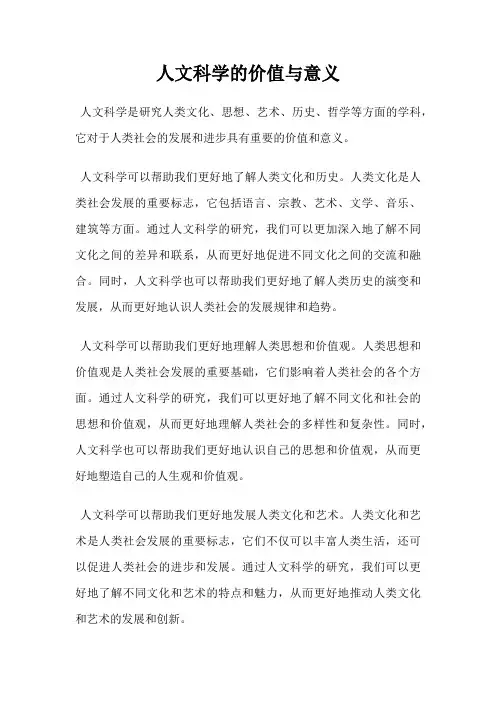 人文科学的价值与意义

人文科学是研究人类文化、思想、艺术、历史、哲学等方面的学科，它对于人类社会的发展和进步具有重要的价值和意义。

人文科学可以帮助我们更好地了解人类文化和历史。人类文化是人类社会发展的重要标志，它包括语言、宗教、艺术、文学、音乐、建筑等方面。通过人文科学的研究，我们可以更加深入地了解不同文化之间的差异和联系，从而更好地促进不同文化之间的交流和融合。同时，人文科学也可以帮助我们更好地了解人类历史的演变和发展，从而更好地认识人类社会的发展规律和趋势。

人文科学可以帮助我们更好地理解人类思想和价值观。人类思想和价值观是人类社会发展的重要基础，它们影响着人类社会的各个方面。通过人文科学的研究，我们可以更好地了解不同文化和社会的思想和价值观，从而更好地理解人类社会的多样性和复杂性。同时，人文科学也可以帮助我们更好地认识自己的思想和价值观，从而更好地塑造自己的人生观和价值观。

人文科学可以帮助我们更好地发展人类文化和艺术。人类文化和艺术是人类社会发展的重要标志，它们不仅可以丰富人类生活，还可以促进人类社会的进步和发展。通过人文科学的研究，我们可以更好地了解不同文化和艺术的特点和魅力，从而更好地推动人类文化和艺术的发展和创新。